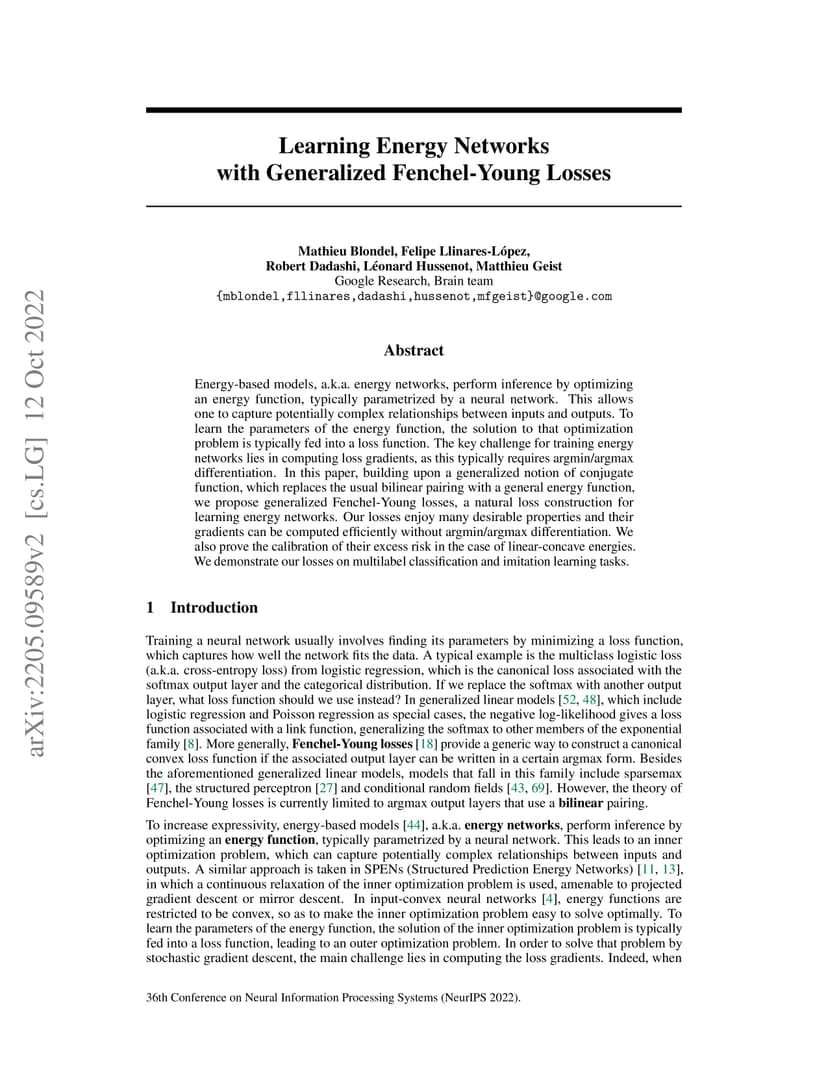 arXiv:2205.09589v2 [cs.LG] 12 Oct 2022

Learning Energy Networks with Generalized Fenchel-Young Losses

Mathieu Blondel, Felipe Llinares-López, Robert Dadashi, Léonard Hussenot, Matthieu Geist
Google Research, Brain team
{mblondel,fllinares,dadashi,hussenot,mfgeist}@google.com

Abstract

Energy-based models, a.k.a. energy networks, perform inference by optimizing an energy function, typically parametrized by a neural network. This allows one to capture potentially complex relationships between inputs and outputs. To learn the parameters of the energy function, the solution to that optimization problem is typically fed into a loss function. The key challenge for training energy networks lies in computing loss gradients, as this typically requires argmin/argmax differentiation. In this paper, building upon a generalized notion of conjugate function, which replaces the usual bilinear pairing with a general energy function, we propose generalized Fenchel-Young losses, a natural loss construction for learning energy networks. Our losses enjoy many desirable properties and their gradients can be computed efficiently without argmin/argmax differentiation. We also prove the calibration of their excess risk in the case of linear-concave energies. We demonstrate our losses on multilabel classification and imitation learning tasks.

1 Introduction

Training a neural network usually involves finding its parameters by minimizing a loss function, which captures how well the network fits the data. A typical example is the multiclass logistic loss (a.k.a. cross-entropy loss) from logistic regression, which is the canonical loss associated with the softmax output layer and the categorical distribution. If we replace the softmax with another output layer, what loss function should we use instead? In generalized linear models [52, 48], which include logistic regression and Poisson regression as special cases, the negative log-likelihood gives a loss function associated with a link function, generalizing the softmax to other members of the exponential family [8]. More generally, Fenchel-Young losses [18] provide a generic way to construct a canonical convex loss function if the associated output layer can be written in a certain argmax form. Besides the aforementioned generalized linear models, models that fall in this family include sparsemax [47], the structured perceptron [27] and conditional random fields [43, 69]. However, the theory of Fenchel-Young losses is currently limited to argmax output layers that use a bilinear pairing.

To increase expressivity, energy-based models [44], a.k.a. energy networks, perform inference by optimizing an energy function, typically parametrized by a neural network. This leads to an inner optimization problem, which can capture potentially complex relationships between inputs and outputs. A similar approach is taken in SPENs (Structured Prediction Energy Networks) [11, 13], in which a continuous relaxation of the inner optimization problem is used, amenable to projected gradient descent or mirror descent. In input-convex neural networks [4], energy functions are restricted to be convex, so as to make the inner optimization problem easy to solve optimally. To learn the parameters of the energy function, the solution of the inner optimization problem is typically fed into a loss function, leading to an outer optimization problem. In order to solve that problem by stochastic gradient descent, the main challenge lies in computing the loss gradients. Indeed, when

36th Conference on Neural Information Processing Systems (NeurIPS 2022).